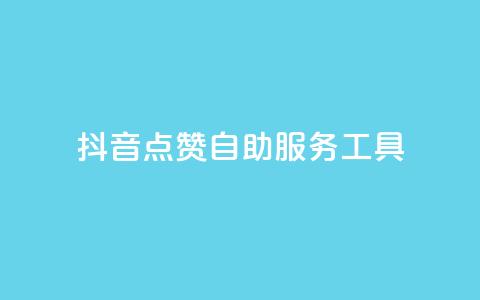 抖音点赞自助服务工具